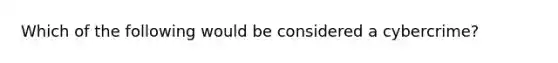 Which of the following would be considered a cybercrime?